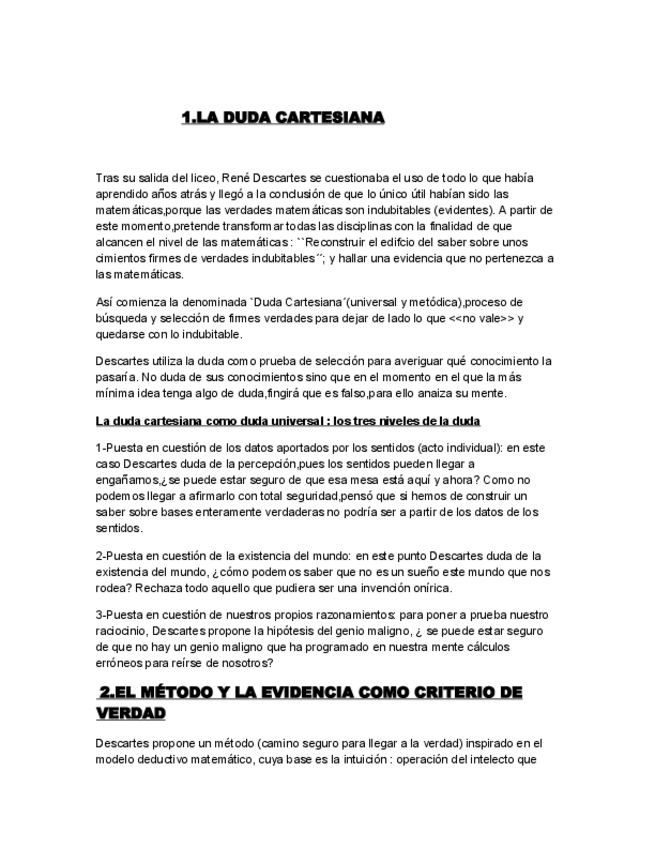 1.LA DUDA CARTESIANA

Tras su salida del liceo, René Descartes se cuestionaba el uso de todo lo que había aprendido años atrás y llegó a la conclusión de que lo único útil habían sido las matemáticas,porque las verdades matemáticas son indubitables (evidentes). A partir de este momento,pretende transformar todas las disciplinas con la finalidad de que alcancen el nivel de las matemáticas : ``Reconstruir el edifcio del saber sobre unos cimientos firmes de verdades indubitables´´; y hallar una evidencia que no pertenezca a las matemáticas.

Así comienza la denominada `Duda Cartesiana´(universal y metódica),proceso de búsqueda y selección de firmes verdades para dejar de lado lo que <<no vale>> y quedarse con lo indubitable.

Descartes utiliza la duda como prueba de selección para averiguar qué conocimiento la pasaría. No duda de sus conocimientos sino que en el momento en el que la más mínima idea tenga algo de duda,fingirá que es falso,para ello anaiza su mente.

La duda cartesiana como duda universal : los tres niveles de la duda

1-Puesta en cuestión de los datos aportados por los sentidos (acto individual): en este caso Descartes duda de la percepción,pues los sentidos pueden llegar a engañarnos,¿se puede estar seguro de que esa mesa está aquí y ahora? Como no podemos llegar a afirmarlo con total seguridad,pensó que si hemos de construir un saber sobre bases enteramente verdaderas no podría ser a partir de los datos de los sentidos.

2-Puesta en cuestión de la existencia del mundo: en este punto Descartes duda de la existencia del mundo, ¿cómo podemos saber que no es un sueño este mundo que nos rodea? Rechaza todo aquello que pudiera ser una invención onírica.

3-Puesta en cuestión de nuestros propios razonamientos: para poner a prueba nuestro raciocinio, Descartes propone la hipótesis del genio maligno, ¿ se puede estar seguro de que no hay un genio maligno que ha programado en nuestra mente cálculos erróneos para reírse de nosotros?

2.EL MÉTODO Y LA EVIDENCIA COMO CRITERIO DE VERDAD

Descartes propone un método (camino seguro para llegar a la verdad) inspirado en el modelo deductivo matemático, cuya base es la intuición : operación del intelecto que